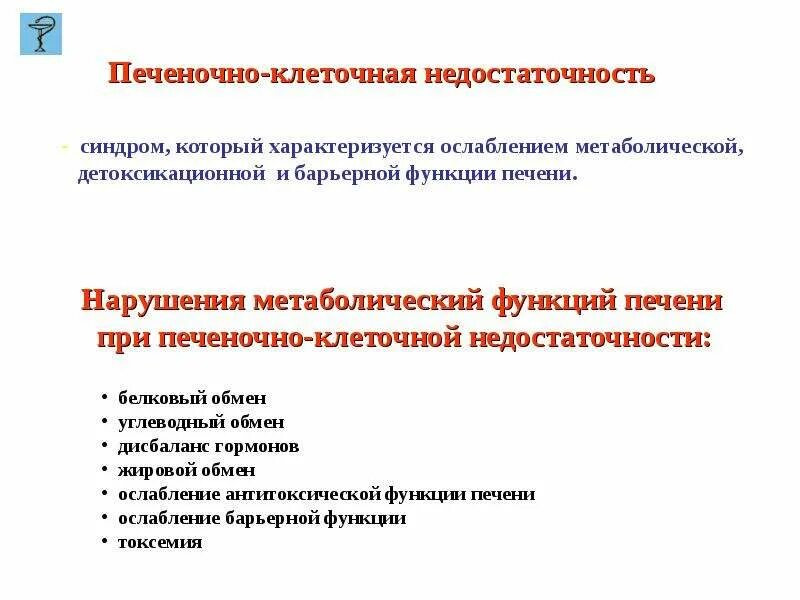 Печеночно-клеточная недостаточность

- синдром, который характеризуется ослаблением метаболической, детоксикационной и барьерной функции печени.

Нарушения метаболический функций печени при печеночно-клеточной недостаточности:

• белковый обмен
• углеводный обмен
• дисбаланс гормонов
• жировой обмен
• ослабление антитоксической функции печени
• ослабление барьерной функции
• токсемия